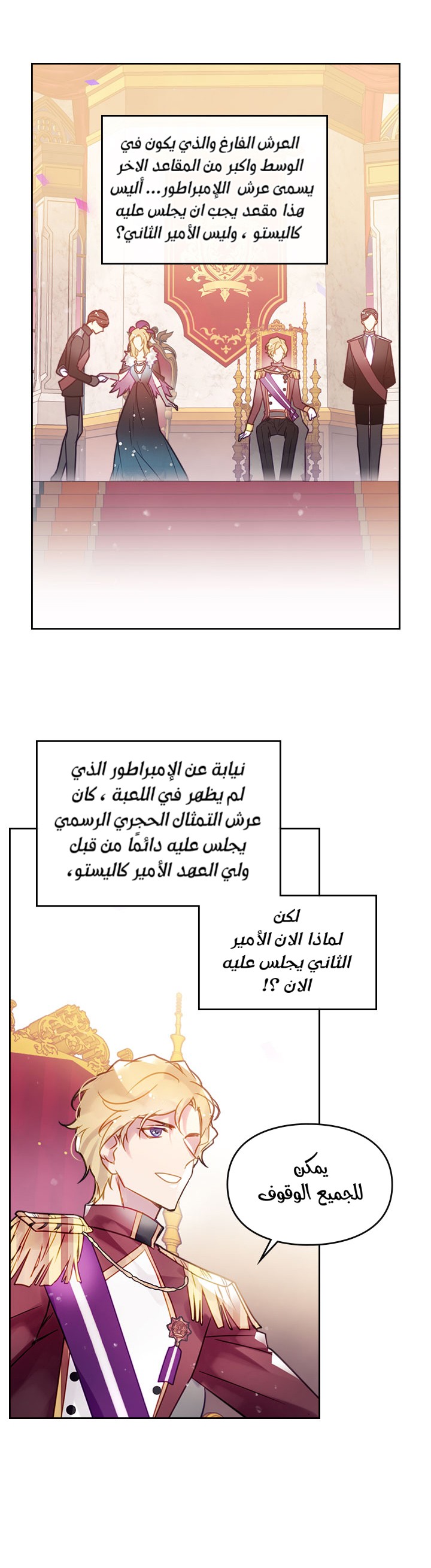 العرش الفارغ والذي يكون في الوسط واكبر من المقاعد الاخر يسمى عرش الإمبراطور... أليس هذا مقعد يجب ان يجلس عليه كاليستو ، وليس الأمير الثاني؟

نيابة عن الإمبراطور الذي لم يظهر في اللعبة ، كان عرش التمثال الحجري الرسمي يجلس عليه دائمًا من قبل ولي العهد الأمير كاليستو،

لكن لماذا الان الأمير الثاني يجلس عليه الان ؟!

يمكن للجميع الوقوف